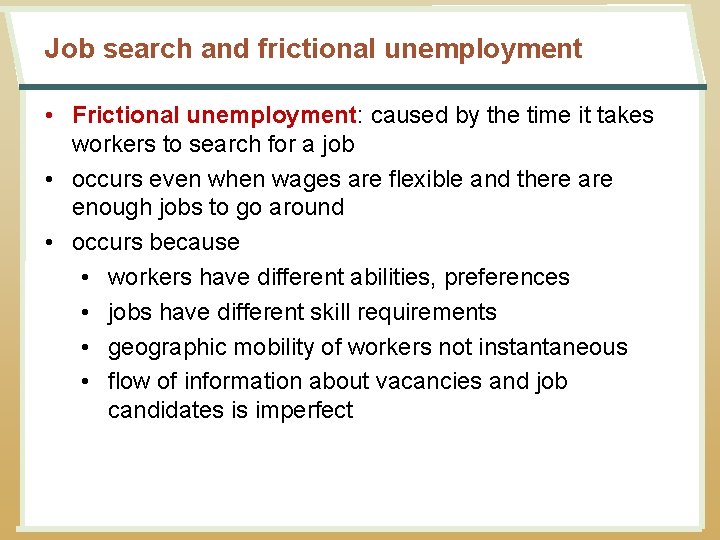 Job search and frictional unemployment

• Frictional unemployment: caused by the time it takes workers to search for a job
• occurs even when wages are flexible and there are enough jobs to go around
• occurs because
• workers have different abilities, preferences
• jobs have different skill requirements
• geographic mobility of workers not instantaneous
• flow of information about vacancies and job candidates is imperfect